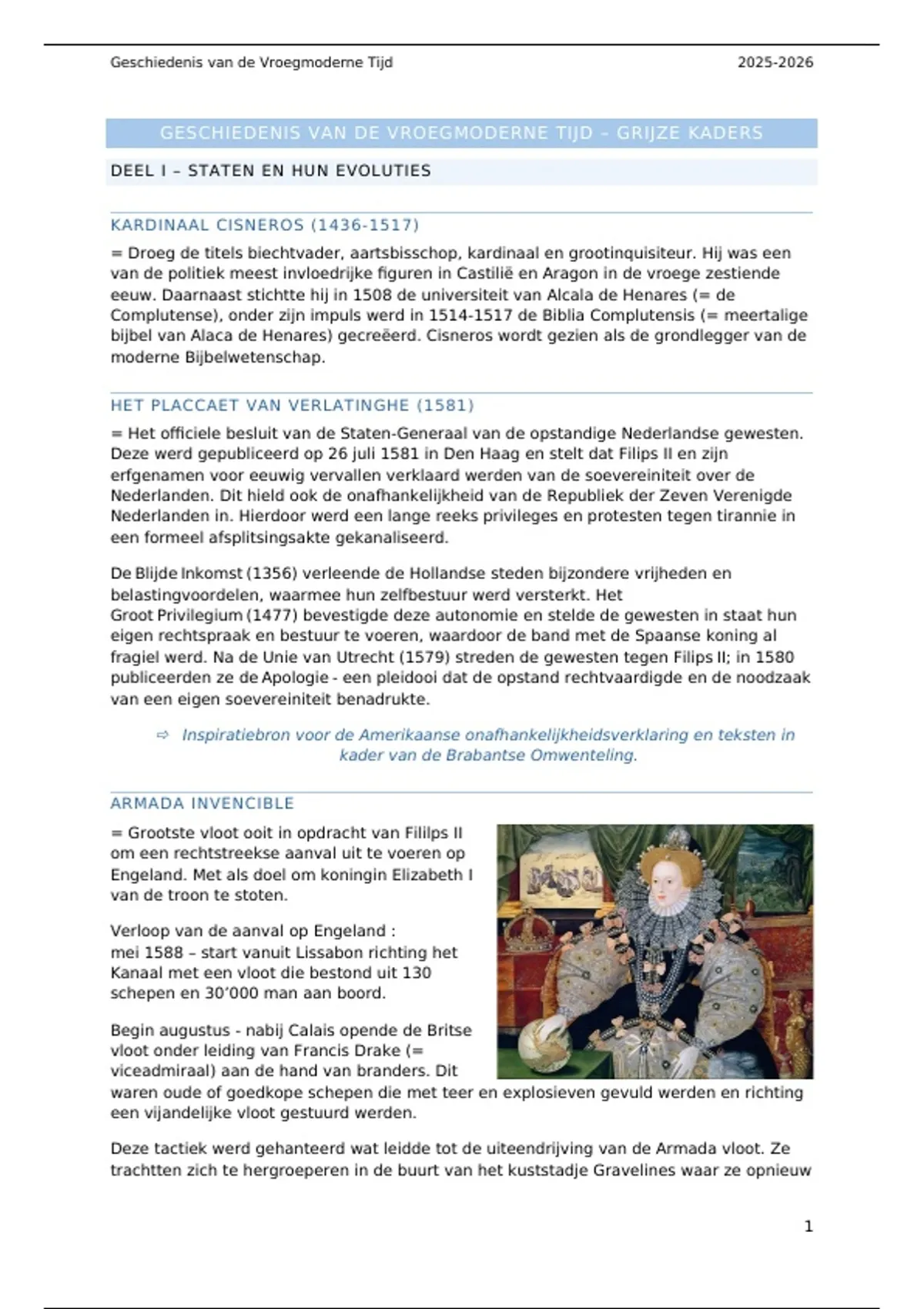 Geschiedenis van de Vroegmoderne Tijd 2025-2026

GESCHIEDENIS VAN DE VROEGMODERNE TIJD – GRIJZE KADERS

DEEL I – STATEN EN HUN EVOLUTIES

KARDINAAL CISNEROS (1436-1517)

= Droeg de titels biechtvader, aartsbisschop, kardinaal en grootinquisiteur. Hij was een van de politiek meest invloedrijke figuren in Castilië en Aragon in de vroege zestiende eeuw. Daarnaast stichtte hij in 1508 de universiteit van Alcala de Henares (= de Complutense), onder zijn impuls werd in 1514-1517 de Biblia Complutensis (= meertalige bijbel van Alaca de Henares) gecreëerd. Cisneros wordt gezien als de grondlegger van de moderne Bijbelwetenschap.

HET PLACCAET VAN VERLATINGHE (1581)

= Het officiele besluit van de Staten-Generaal van de opstandige Nederlandse gewesten. Deze werd gepubliceerd op 26 juli 1581 in Den Haag en stelt dat Filips II en zijn erfgenamen voor eeuwig vervallen verklaard werden van de soevereiniteit over de Nederlanden. Dit hield ook de onafhankelijkheid van de Republiek der Zeven Verenigde Nederlanden in. Hierdoor werd een lange reeks privileges en protesten tegen tirannie in een formeel afsplitsingsakte gekanaliseerd.

De Blijde Inkomst (1356) verleende de Hollandse steden bijzondere vrijheden en belastingvoordelen, waarmee hun zelfbestuur werd versterkt. Het Groot Privilegium (1477) bevestigde deze autonomie en stelde de gewesten in staat hun eigen rechtspraak en bestuur te voeren, waardoor de band met de Spaanse koning al fragiel werd. Na de Unie van Utrecht (1579) streden de gewesten tegen Filips II; in 1580 publiceerden ze de Apologie - een pleidooi dat de opstand rechtvaardigde en de noodzaak van een eigen soevereiniteit benadrukte.

⇨ Inspiratiebron voor de Amerikaanse onafhankelijkheidsverklaring en teksten in kader van de Brabantse Omwenteling.

ARMADA INVENCIBLE

= Grootste vloot ooit in opdracht van Fililps II om een rechtstreekse aanval uit te voeren op Engeland. Met als doel om koningin Elizabeth I van de troon te stoten.

Verloop van de aanval op Engeland :
mei 1588 – start vanuit Lissabon richting het Kanaal met een vloot die bestond uit 130 schepen en 30’000 man aan boord.

Begin augustus - nabij Calais opende de Britse vloot onder leiding van Francis Drake (= viceadmiraal) aan de hand van branders. Dit waren oude of goedkope schepen die met teer en explosieven gevuld werden en richting een vijandelijke vloot gestuurd werden.

Deze tactiek werd gehanteerd wat leidde tot de uiteendrijving van de Armada vloot. Ze trachtten zich te hergroeperen in de buurt van het kuststadje Gravelines waar ze opnieuw

1